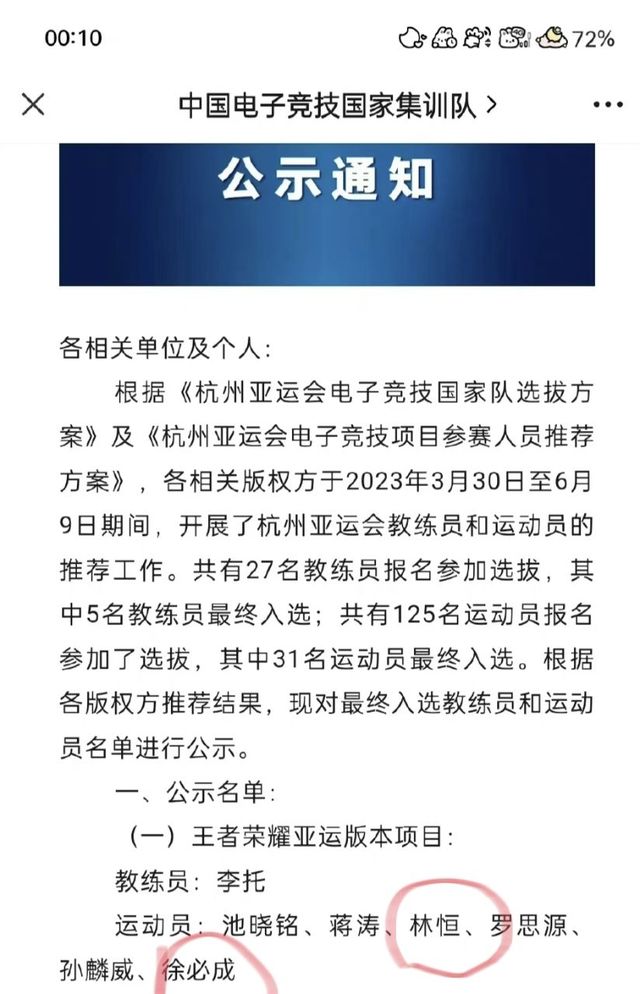 00:10 72%

中国电子竞技国家集训队 >

公示通知

各相关单位及个人：

根据《杭州亚运会电子竞技国家队选拔方案》及《杭州亚运会电子竞技项目参赛人员推荐方案》，各相关版权方于2023年3月30日至6月9日期间，开展了杭州亚运会教练员和运动员的推荐工作。共有27名教练员报名参加选拔，其中5名教练员最终入选；共有125名运动员报名参加了选拔，其中31名运动员最终入选。根据各版权方推荐结果，现对最终入选教练员和运动员名单进行公示。

一、公示名单：

（一）王者荣耀亚运版本项目：

教练员：李托

运动员：池晓铭、蒋涛、林恒、罗思源、孙麟威、徐必成